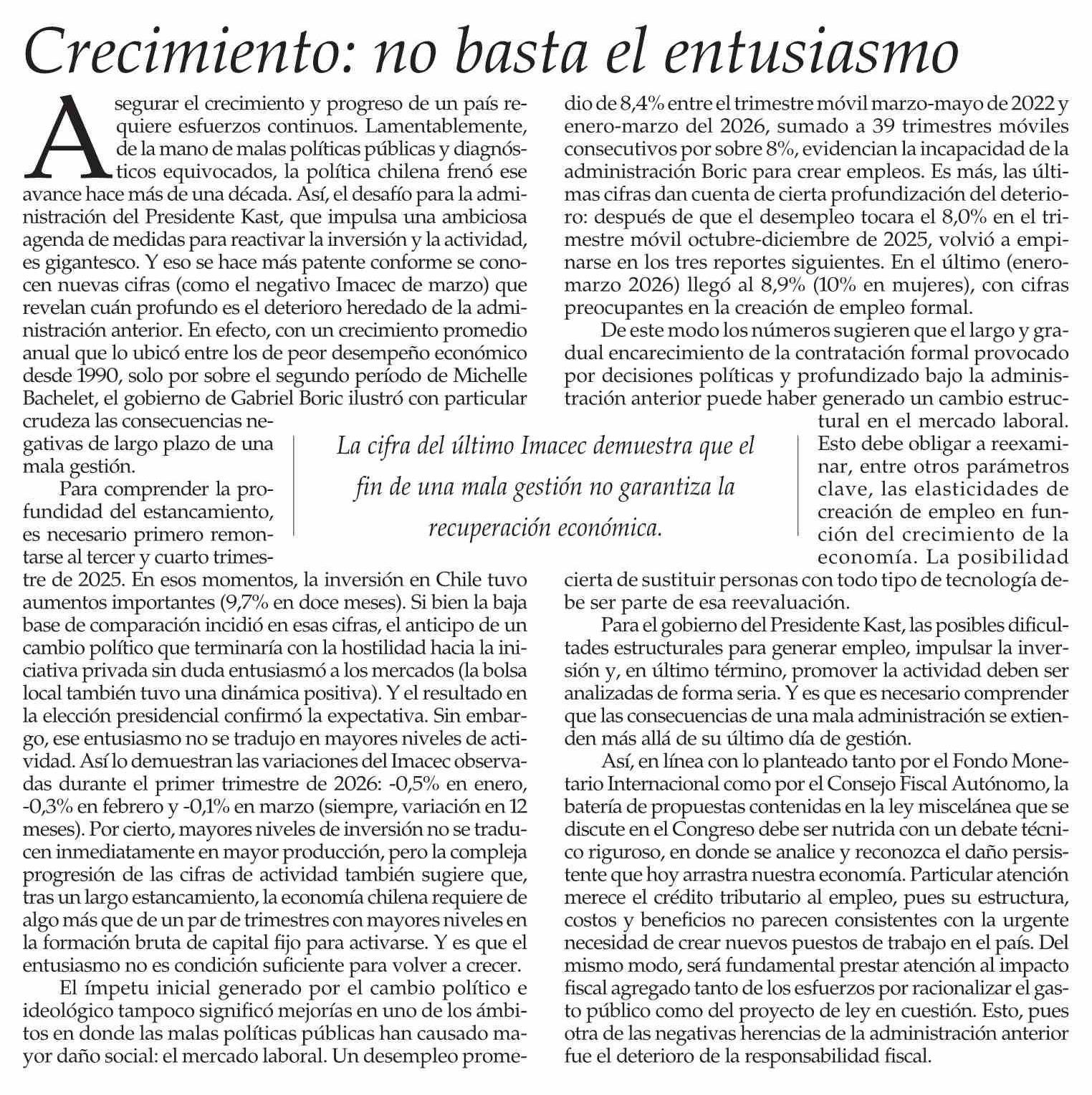 Crecimiento: no basta el entusiasmo

Asegurar el crecimiento y progreso de un país requiere esfuerzos continuos. Lamentablemente, de la mano de malas políticas públicas y diagnósticos equivocados, la política chilena frenó ese avance hace más de una década. Así, el desafío para la administración del Presidente Kast, que impulsa una ambiciosa agenda de medidas para reactivar la inversión y la actividad, es gigantesco. Y eso se hace más patente conforme se conocen nuevas cifras (como el negativo Imacec de marzo) que revelan cuán profundo es el deterioro heredado de la administración anterior. En efecto, con un crecimiento promedio anual que lo ubicó entre los de peor desempeño económico desde 1990, solo por sobre el segundo período de Michelle Bachelet, el gobierno de Gabriel Boric ilustró con particular crudeza las consecuencias negativas de largo plazo de una mala gestión.

Para comprender la profundidad del estancamiento, es necesario primero remontarse al tercer y cuarto trimestre de 2025. En esos momentos, la inversión en Chile tuvo aumentos importantes (9,7% en doce meses). Si bien la baja base de comparación incidió en esas cifras, el anticipo de un cambio político que terminaría con la hostilidad hacia la iniciativa privada sin duda entusiasmó a los mercados (la bolsa local también tuvo una dinámica positiva). Y el resultado en la elección presidencial confirmó la expectativa. Sin embargo, ese entusiasmo no se tradujo en mayores niveles de actividad. Así lo demuestran las variaciones del Imacec observadas durante el primer trimestre de 2026: -0,5% en enero, -0,3% en febrero y -0,1% en marzo (siempre, variación en 12 meses). Por cierto, mayores niveles de inversión no se traducen inmediatamente en mayor producción, pero la compleja progresión de las cifras de actividad también sugiere que, tras un largo estancamiento, la economía chilena requiere de algo más que de un par de trimestres con mayores niveles en la formación bruta de capital fijo para activarse. Y es que el entusiasmo no es condición suficiente para volver a crecer.

El ímpetu inicial generado por el cambio político e ideológico tampoco significó mejorías en uno de los ámbitos en donde las malas políticas públicas han causado mayor daño social: el mercado laboral. Un desempleo promedio de 8,4% entre el trimestre móvil marzo-mayo de 2022 y enero-marzo del 2026, sumado a 39 trimestres móviles consecutivos por sobre 8%, evidencian la incapacidad de la administración Boric para crear empleos. Es más, las últimas cifras dan cuenta de cierta profundización del deterioro: después de que el desempleo tocara el 8,0% en el trimestre móvil octubre-diciembre de 2025, volvió a empinarse en los tres reportes siguientes. En el último (enero-marzo 2026) llegó al 8,9% (10% en mujeres), con cifras preocupantes en la creación de empleo formal.

De este modo los números sugieren que el largo y gradual encarecimiento de la contratación formal provocado por decisiones políticas y profundizado bajo la administración anterior puede haber generado un cambio estructural en el mercado laboral. Esto debe obligar a reexaminar, entre otros parámetros clave, las elasticidades de creación de empleo en función del crecimiento de la economía. La posibilidad cierta de sustituir personas con todo tipo de tecnología debe ser parte de esa reevaluación.

Para el gobierno del Presidente Kast, las posibles dificultades estructurales para generar empleo, impulsar la inversión y, en último término, promover la actividad deben ser analizadas de forma seria. Y es que es necesario comprender que las consecuencias de una mala administración se extienden más allá de su último día de gestión.

Así, en línea con lo planteado tanto por el Fondo Monetario Internacional como por el Consejo Fiscal Autónomo, la batería de propuestas contenidas en la ley miscelánea que se discute en el Congreso debe ser nutrida con un debate técnico riguroso, en donde se analice y reconozca el daño persistente que hoy arrastra nuestra economía. Particular atención merece el crédito tributario al empleo, pues su estructura, costos y beneficios no parecen consistentes con la urgente necesidad de crear nuevos puestos de trabajo en el país. Del mismo modo, será fundamental prestar atención al impacto fiscal agregado tanto de los esfuerzos por racionalizar el gasto público como del proyecto de ley en cuestión. Esto, pues otra de las negativas herencias de la administración anterior fue el deterioro de la responsabilidad fiscal.

La cifra del último Imacec demuestra que el fin de una mala gestión no garantiza la recuperación económica.